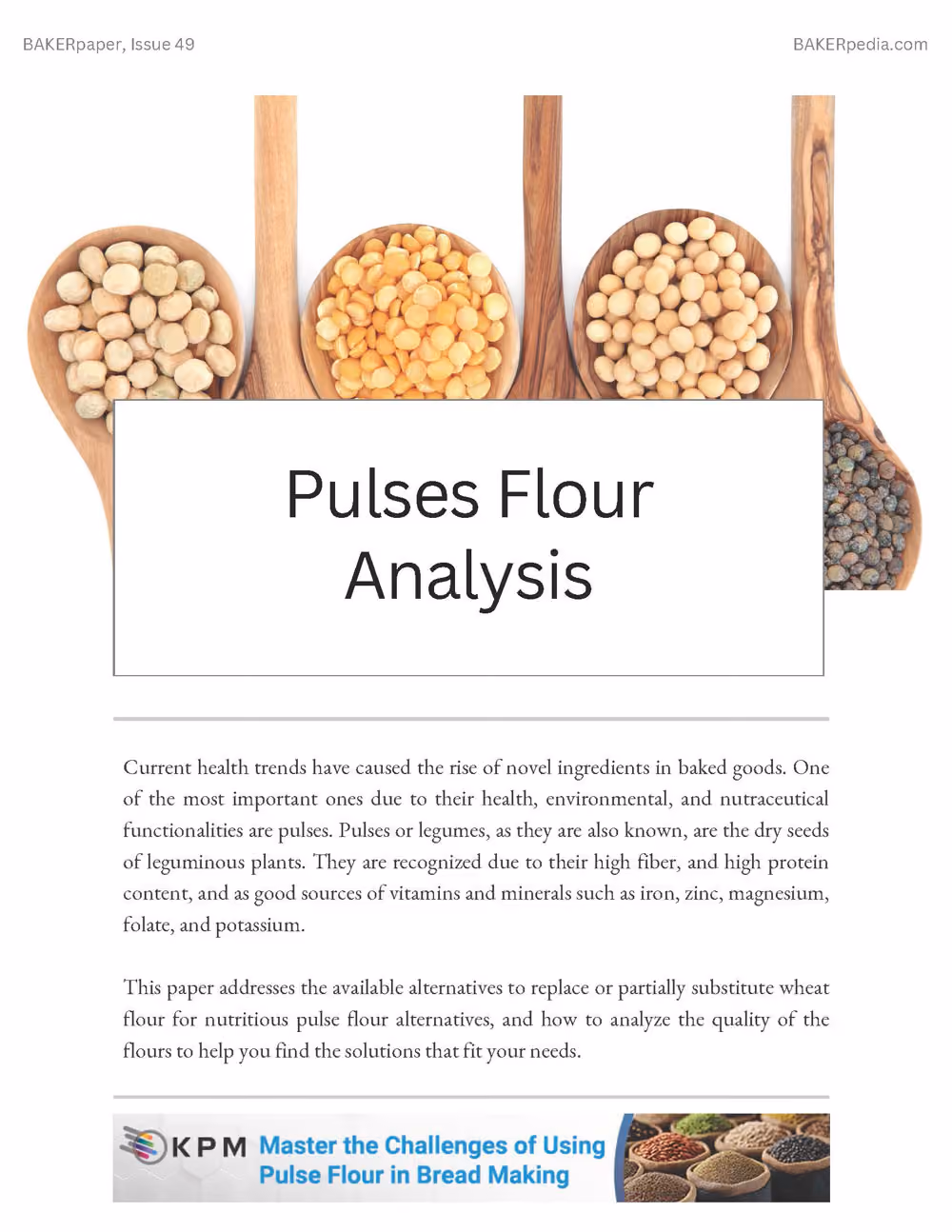 BAKERpaper, Issue 49

BAKERpedia.com

Pulses Flour Analysis

Current health trends have caused the rise of novel ingredients in baked goods. One of the most important ones due to their health, environmental, and nutraceutical functionalities are pulses. Pulses or legumes, as they are also known, are the dry seeds of leguminous plants. They are recognized due to their high fiber, and high protein content, and as good sources of vitamins and minerals such as iron, zinc, magnesium, folate, and potassium.

This paper addresses the available alternatives to replace or partially substitute wheat flour for nutritious pulse flour alternatives, and how to analyze the quality of the flours to help you find the solutions that fit your needs.

KPM Master the Challenges of Using Pulse Flour in Bread Making